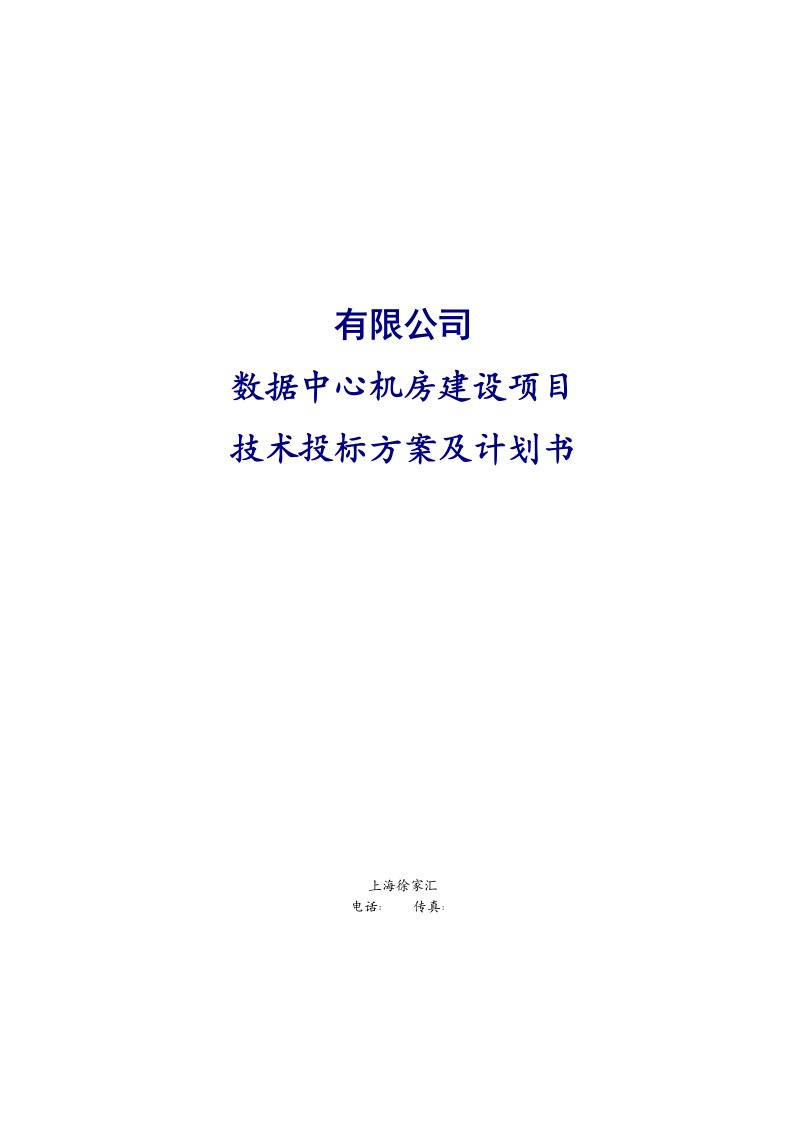 有限公司

数据中心机房建设项目

技术投标方案及计划书

上海徐家汇

电话:　　传真: